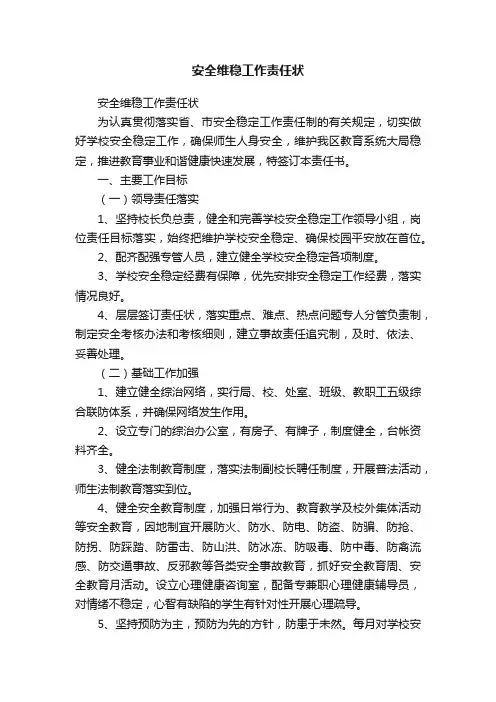 安全维稳工作责任状

安全维稳工作责任状

为认真贯彻落实省、市安全稳定工作责任制的有关规定，切实做好学校安全稳定工作，确保师生人身安全，维护我区教育系统大局稳定，推进教育事业和谐健康快速发展，特签订本责任书。

一、主要工作目标

（一）领导责任落实

1、坚持校长负总责，健全和完善学校安全稳定工作领导小组，岗位责任目标落实，始终把维护学校安全稳定、确保校园平安放在首位。

2、配齐配强专管人员，建立健全学校安全稳定各项制度。

3、学校安全稳定经费有保障，优先安排安全稳定工作经费，落实情况良好。

4、层层签订责任状，落实重点、难点、热点问题专人分管负责制，制定安全考核办法和考核细则，建立事故责任追究制，及时、依法、妥善处理。

（二）基础工作加强

1、建立健全综治网络，实行局、校、处室、班级、教职工五级综合联防体系，并确保网络发生作用。

2、设立专门的综治办公室，有房子、有牌子，制度健全，台帐资料齐全。

3、健全法制教育制度，落实法制副校长聘任制度，开展普法活动，师生法制教育落实到位。

4、健全安全教育制度，加强日常行为、教育教学及校外集体活动等安全教育，因地制宜开展防火、防水、防电、防盗、防骗、防抢、防拐、防踩踏、防雷击、防山洪、防冰冻、防吸毒、防中毒、防禽流感、防交通事故、反邪教等各类安全事故教育，抓好安全教育周、安全教育月活动。设立心理健康咨询室，配备专兼职心理健康辅导员，对情绪不稳定，心智有缺陷的学生有针对性开展心理疏导。

5、坚持预防为主，预防为先的方针，防患于未然。每月对学校安